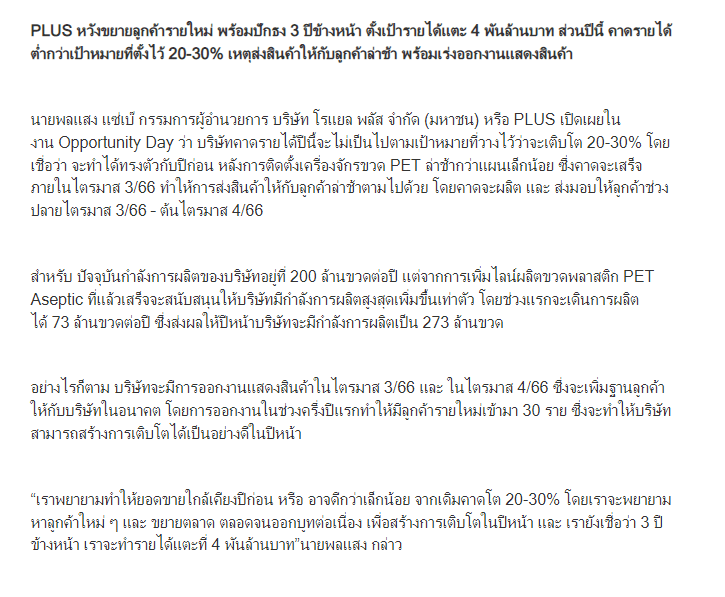 PLUS หวังขยายลูกค้ารายใหม่ พร้อมปักธง 3 ปีข้างหน้า ตั้งเป้ารายได้แตะ 4 พันล้านบาท ส่วนปีนี้ คาดรายได้ต่ำกว่าเป้าหมายที่ตั้งไว้ 20-30% เหตุส่งสินค้าให้กับลูกค้าล่าช้า พร้อมเร่งออกงานแสดงสินค้า

นายพลแสง แซ่เบ๊ กรรมการผู้อำนวยการ บริษัท โรแยล พลัส จำกัด (มหาชน) หรือ PLUS เปิดเผยในงาน Opportunity Day ว่า บริษัทคาดรายได้ปีนี้จะไม่เป็นไปตามเป้าหมายที่วางไว้ว่าจะเติบโต 20-30% โดยเชื่อว่า จะทำได้ทรงตัวกับปีก่อน หลังการติดตั้งเครื่องจักรขวด PET ล่าช้ากว่าแผนเล็กน้อย ซึ่งคาดจะเสร็จภายในไตรมาส 3/66 ทำให้การส่งสินค้าให้กับลูกค้าล่าช้าตามไปด้วย โดยคาดจะผลิต และ ส่งมอบให้ลูกค้าช่วงปลายไตรมาส 3/66 - ต้นไตรมาส 4/66

สำหรับ ปัจจุบันกำลังการผลิตของบริษัทอยู่ที่ 200 ล้านขวดต่อปี แต่จากการเพิ่มไลน์ผลิตขวดพลาสติก PET Aseptic ที่แล้วเสร็จจะสนับสนุนให้บริษัทมีกำลังการผลิตสูงสุดเพิ่มขึ้นเท่าตัว โดยช่วงแรกจะเดินการผลิตได้ 73 ล้านขวดต่อปี ซึ่งส่งผลให้ปีหน้าบริษัทจะมีกำลังการผลิตเป็น 273 ล้านขวด

อย่างไรก็ตาม บริษัทจะมีการออกงานแสดงสินค้าในไตรมาส 3/66 และ ในไตรมาส 4/66 ซึ่งจะเพิ่มฐานลูกค้าให้กับบริษัทในอนาคต โดยการออกงานในช่วงครึ่งปีแรกทำให้มีลูกค้ารายใหม่เข้ามา 30 ราย ซึ่งจะทำให้บริษัทสามารถสร้างการเติบโตได้เป็นอย่างดีในปีหน้า

“เราพยายามทำให้ยอดขายใกล้เคียงปีก่อน หรือ อาจดีกว่าเล็กน้อย จากเดิมคาดโต 20-30% โดยเราจะพยายามหาลูกค้าใหม่ ๆ และ ขยายตลาด ตลอดจนออกบูทต่อเนื่อง เพื่อสร้างการเติบโตในปีหน้า และ เรายังเชื่อว่า 3 ปีข้างหน้า เราจะทำรายได้แตะที่ 4 พันล้านบาท”นายพลแสง กล่าว